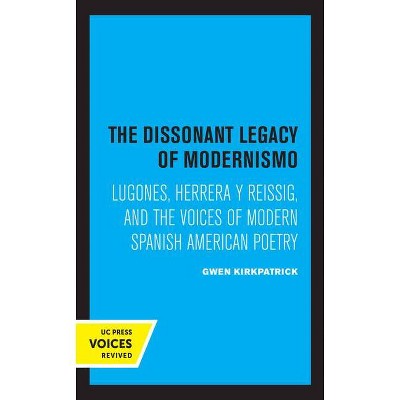 THE DISSONANT LEGACY OF MODERNISMO

LUGONES, HERRERA Y REISSIG, AND THE VOICES OF MODERN SPANISH AMERICAN POETRY

GWEN KIRKPATRICK

UC PRESS
VOICES
REVIVED